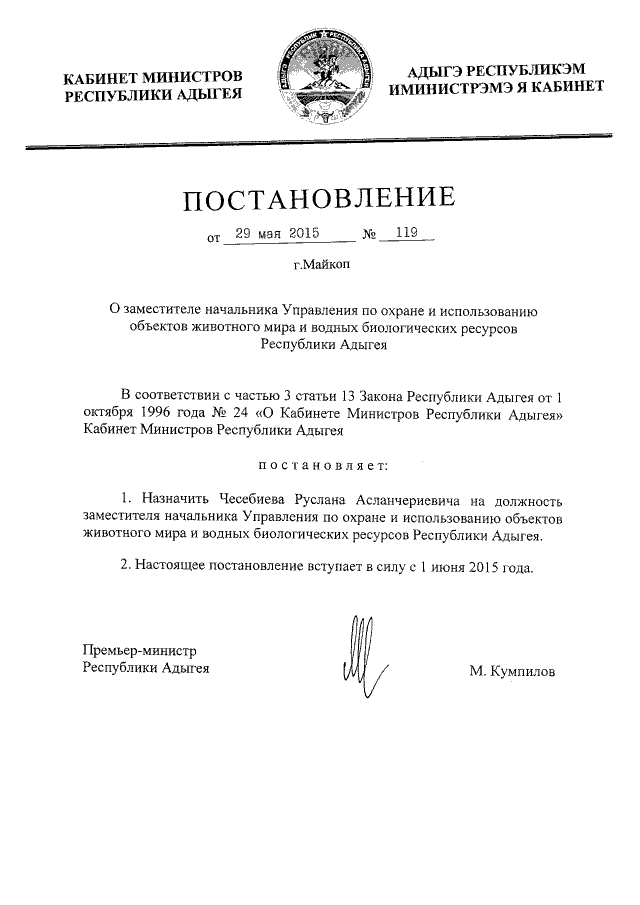 КАБИНЕТ МИНИСТРОВ
РЕСПУБЛИКИ АДЫГЕЯ

АДЫГЭ РЕСПУБЛИКЭМ
ИМИНИСТРЭМЭ Я КАБИНЕТ

ПОСТАНОВЛЕНИЕ

от 29 мая 2015 № 119

г.Майкоп

О заместителе начальника Управления по охране и использованию объектов животного мира и водных биологических ресурсов Республики Адыгея

В соответствии с частью 3 статьи 13 Закона Республики Адыгея от 1 октября 1996 года № 24 «О Кабинете Министров Республики Адыгея» Кабинет Министров Республики Адыгея

постановляет:

1. Назначить Чесебиева Руслана Асланчериевича на должность заместителя начальника Управления по охране и использованию объектов животного мира и водных биологических ресурсов Республики Адыгея.

2. Настоящее постановление вступает в силу с 1 июня 2015 года.

Премьер-министр
Республики Адыгея

М. Кумпилов